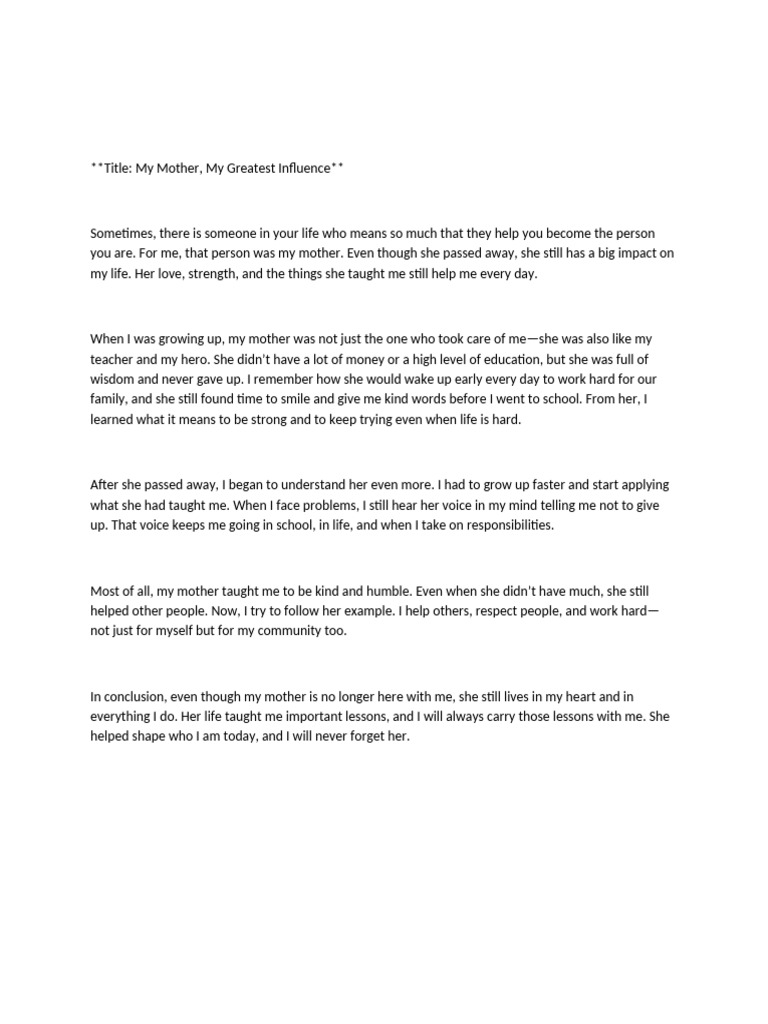 **Title: My Mother, My Greatest Influence**

Sometimes, there is someone in your life who means so much that they help you become the person you are. For me, that person was my mother. Even though she passed away, she still has a big impact on my life. Her love, strength, and the things she taught me still help me every day.

When I was growing up, my mother was not just the one who took care of me—she was also like my teacher and my hero. She didn't have a lot of money or a high level of education, but she was full of wisdom and never gave up. I remember how she would wake up early every day to work hard for our family, and she still found time to smile and give me kind words before I went to school. From her, I learned what it means to be strong and to keep trying even when life is hard.

After she passed away, I began to understand her even more. I had to grow up faster and start applying what she had taught me. When I face problems, I still hear her voice in my mind telling me not to give up. That voice keeps me going in school, in life, and when I take on responsibilities.

Most of all, my mother taught me to be kind and humble. Even when she didn't have much, she still helped other people. Now, I try to follow her example. I help others, respect people, and work hard—not just for myself but for my community too.

In conclusion, even though my mother is no longer here with me, she still lives in my heart and in everything I do. Her life taught me important lessons, and I will always carry those lessons with me. She helped shape who I am today, and I will never forget her.